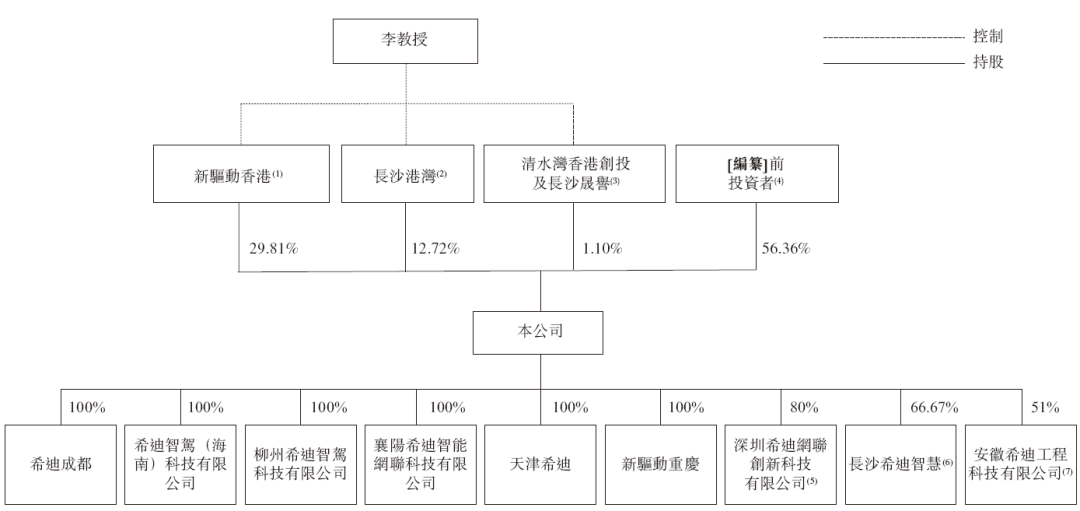 李教授

控制
持股

新驅動香港$^{(1)}$
長沙港灣$^{(2)}$
清水灣香港創投及長沙晟譽$^{(3)}$
[編纂]前投資者$^{(4)}$

29.81%
12.72%
1.10%
56.36%

本公司

100%
100%
100%
100%
100%
100%
80%
66.67%
51%

希迪成都
希迪智駕（海南）科技有限公司
柳州希迪智駕科技有限公司
襄陽希迪智能網聯科技有限公司
天津希迪
新驅動重慶
深圳希迪網聯創新科技有限公司$^{(5)}$
長沙希迪智慧$^{(6)}$
安徽希迪工程科技有限公司$^{(7)}$